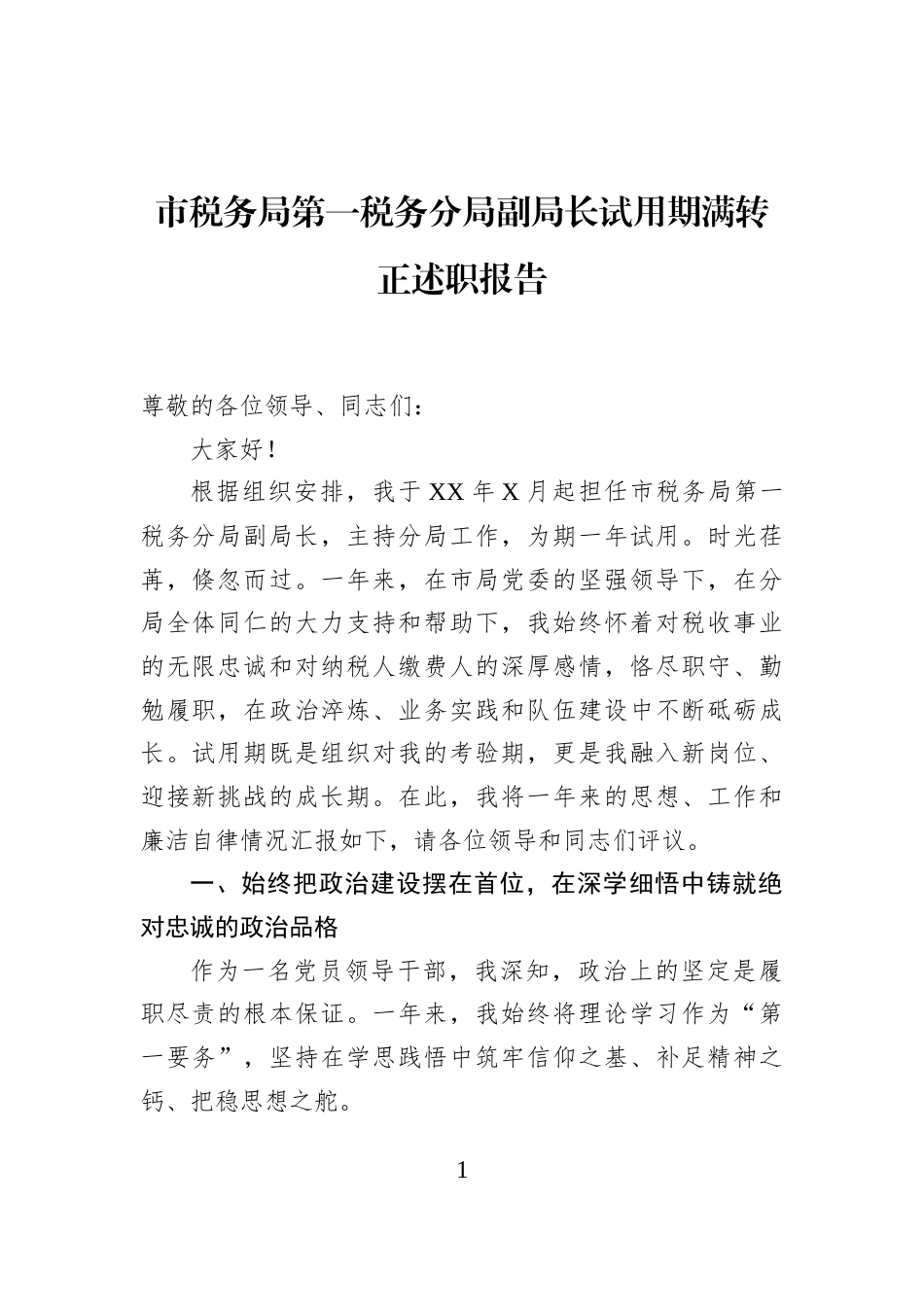 市税务局第一税务分局副局长试用期满转正述职报告

尊敬的各位领导、同志们：

大家好！

根据组织安排，我于 XX 年 X 月起担任市税务局第一税务分局副局长，主持分局工作，为期一年试用。时光荏苒，倏忽而过。一年来，在市局党委的坚强领导下，在分局全体同仁的大力支持和帮助下，我始终怀着对税收事业的无限忠诚和对纳税人缴费人的深厚感情，恪尽职守、勤勉履职，在政治淬炼、业务实践和队伍建设中不断砥砺成长。试用期既是组织对我的考验期，更是我融入新岗位、迎接新挑战的成长期。在此，我将一年来的思想、工作和廉洁自律情况汇报如下，请各位领导和同志们评议。

一、始终把政治建设摆在首位，在深学细悟中铸就绝对忠诚的政治品格

作为一名党员领导干部，我深知，政治上的坚定是履职尽责的根本保证。一年来，我始终将理论学习作为“第一要务”，坚持在学思践悟中筑牢信仰之基、补足精神之钙、把稳思想之舵。

1